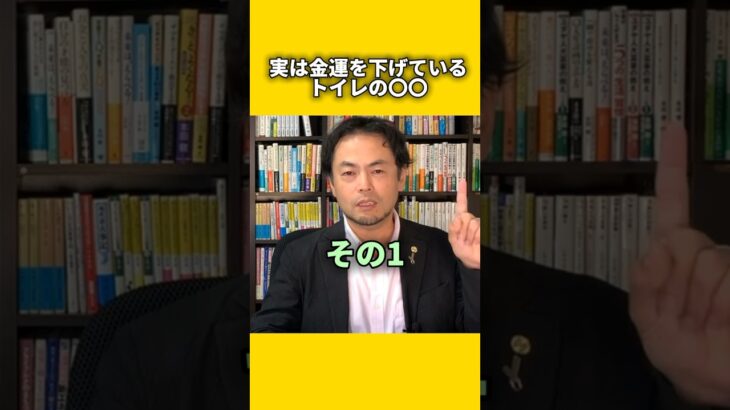 実は金運を下げている
トイレの〇〇

その1